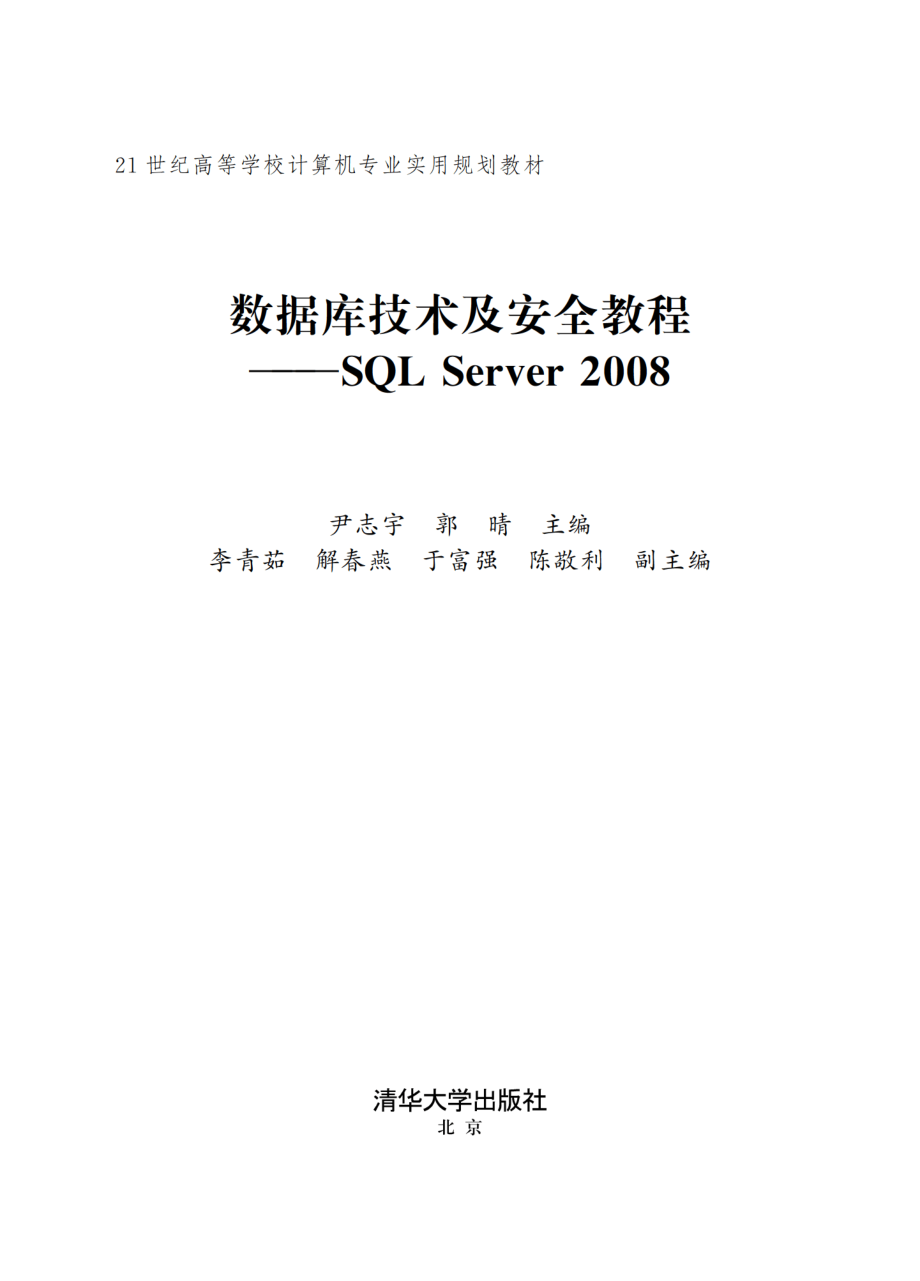 21世纪高等学校计算机专业实用规划教材

数据库技术及安全教程
——SQL Server 2008

尹志宇　郭　晴　主编
李青茹　解春燕　于富强　陈敬利　副主编

清华大学出版社
北京